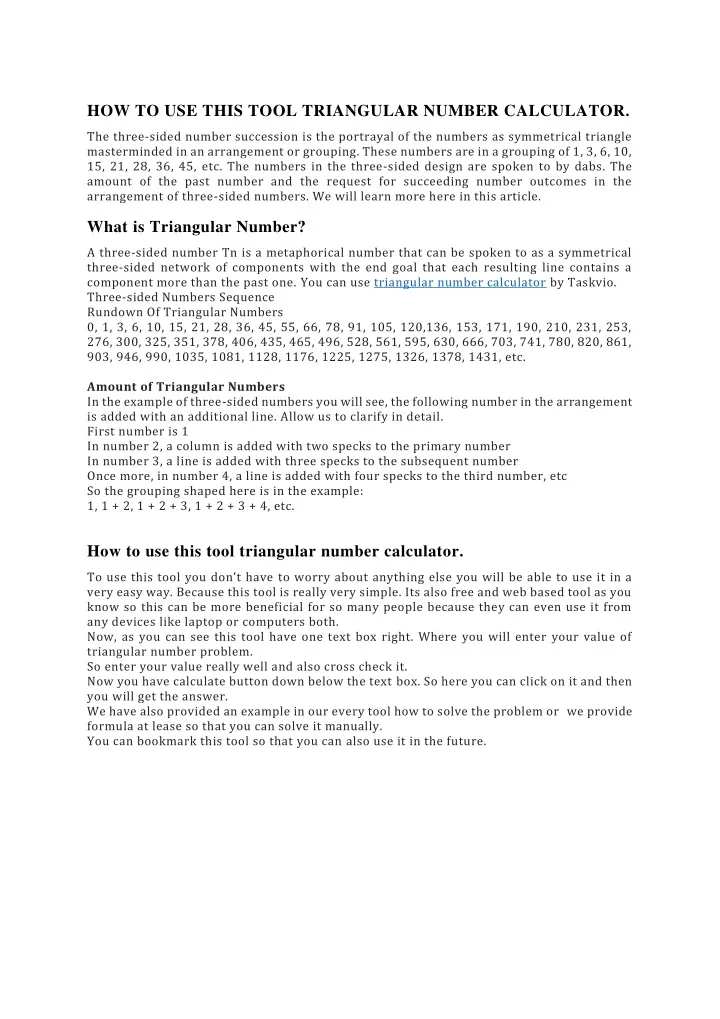 HOW TO USE THIS TOOL TRIANGULAR NUMBER CALCULATOR.

The three-sided number succession is the portrayal of the numbers as symmetrical triangle masterminded in an arrangement or grouping. These numbers are in a grouping of 1, 3, 6, 10, 15, 21, 28, 36, 45, etc. The numbers in the three-sided design are spoken to by dabs. The amount of the past number and the request for succeeding number outcomes in the arrangement of three-sided numbers. We will learn more here in this article.

What is Triangular Number?

A three-sided number Tn is a metaphorical number that can be spoken to as a symmetrical three-sided network of components with the end goal that each resulting line contains a component more than the past one. You can use triangular number calculator by Taskvio.
Three-sided Numbers Sequence
Rundown Of Triangular Numbers
0, 1, 3, 6, 10, 15, 21, 28, 36, 45, 55, 66, 78, 91, 105, 120,136, 153, 171, 190, 210, 231, 253, 276, 300, 325, 351, 378, 406, 435, 465, 496, 528, 561, 595, 630, 666, 703, 741, 780, 820, 861, 903, 946, 990, 1035, 1081, 1128, 1176, 1225, 1275, 1326, 1378, 1431, etc.

Amount of Triangular Numbers
In the example of three-sided numbers you will see, the following number in the arrangement is added with an additional line. Allow us to clarify in detail.
First number is 1
In number 2, a column is added with two specks to the primary number
In number 3, a line is added with three specks to the subsequent number
Once more, in number 4, a line is added with four specks to the third number, etc
So the grouping shaped here is in the example:
1, 1 + 2, 1 + 2 + 3, 1 + 2 + 3 + 4, etc.

How to use this tool triangular number calculator.

To use this tool you don't have to worry about anything else you will be able to use it in a very easy way. Because this tool is really very simple. Its also free and web based tool as you know so this can be more beneficial for so many people because they can even use it from any devices like laptop or computers both.
Now, as you can see this tool have one text box right. Where you will enter your value of triangular number problem.
So enter your value really well and also cross check it.
Now you have calculate button down below the text box. So here you can click on it and then you will get the answer.
We have also provided an example in our every tool how to solve the problem or we provide formula at lease so that you can solve it manually.
You can bookmark this tool so that you can also use it in the future.